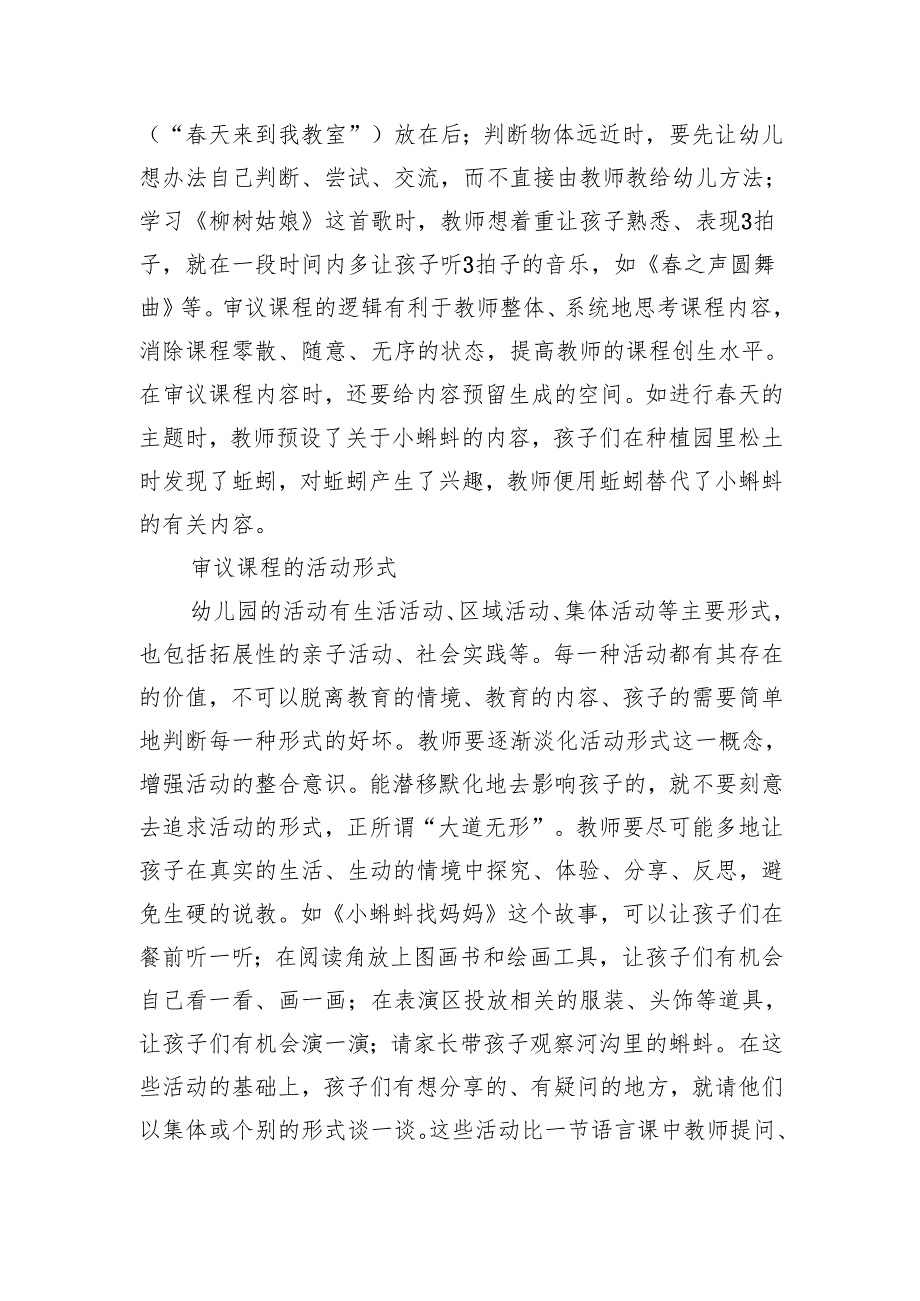 （“春天来到我教室”）放在后；判断物体远近时，要先让幼儿想办法自己判断、尝试、交流，而不直接由教师教给幼儿方法；学习《柳树姑娘》这首歌时，教师想着重让孩子熟悉、表现3拍子，就在一段时间内多让孩子听3拍子的音乐，如《春之声圆舞曲》等。审议课程的逻辑有利于教师整体、系统地思考课程内容，消除课程零散、随意、无序的状态，提高教师的课程创生水平。在审议课程内容时，还要给内容预留生成的空间。如进行春天的主题时，教师预设了关于小蝌蚪的内容，孩子们在种植园里松土时发现了蚯蚓，对蚯蚓产生了兴趣，教师便用蚯蚓替代了小蝌蚪的有关内容。

审议课程的活动形式

幼儿园的活动有生活活动、区域活动、集体活动等主要形式，也包括拓展性的亲子活动、社会实践等。每一种活动都有其存在的价值，不可以脱离教育的情境、教育的内容、孩子的需要简单地判断每一种形式的好坏。教师要逐渐淡化活动形式这一概念，增强活动的整合意识。能潜移默化地去影响孩子的，就不要刻意去追求活动的形式，正所谓“大道无形”。教师要尽可能多地让孩子在真实的生活、生动的情境中探究、体验、分享、反思，避免生硬的说教。如《小蝌蚪找妈妈》这个故事，可以让孩子们在餐前听一听；在阅读角放上图画书和绘画工具，让孩子们有机会自己看一看、画一画；在表演区投放相关的服装、头饰等道具，让孩子们有机会演一演；请家长带孩子观察河沟里的蝌蚪。在这些活动的基础上，孩子们有想分享的、有疑问的地方，就请他们以集体或个别的形式谈一谈。这些活动比一节语言课中教师提问、